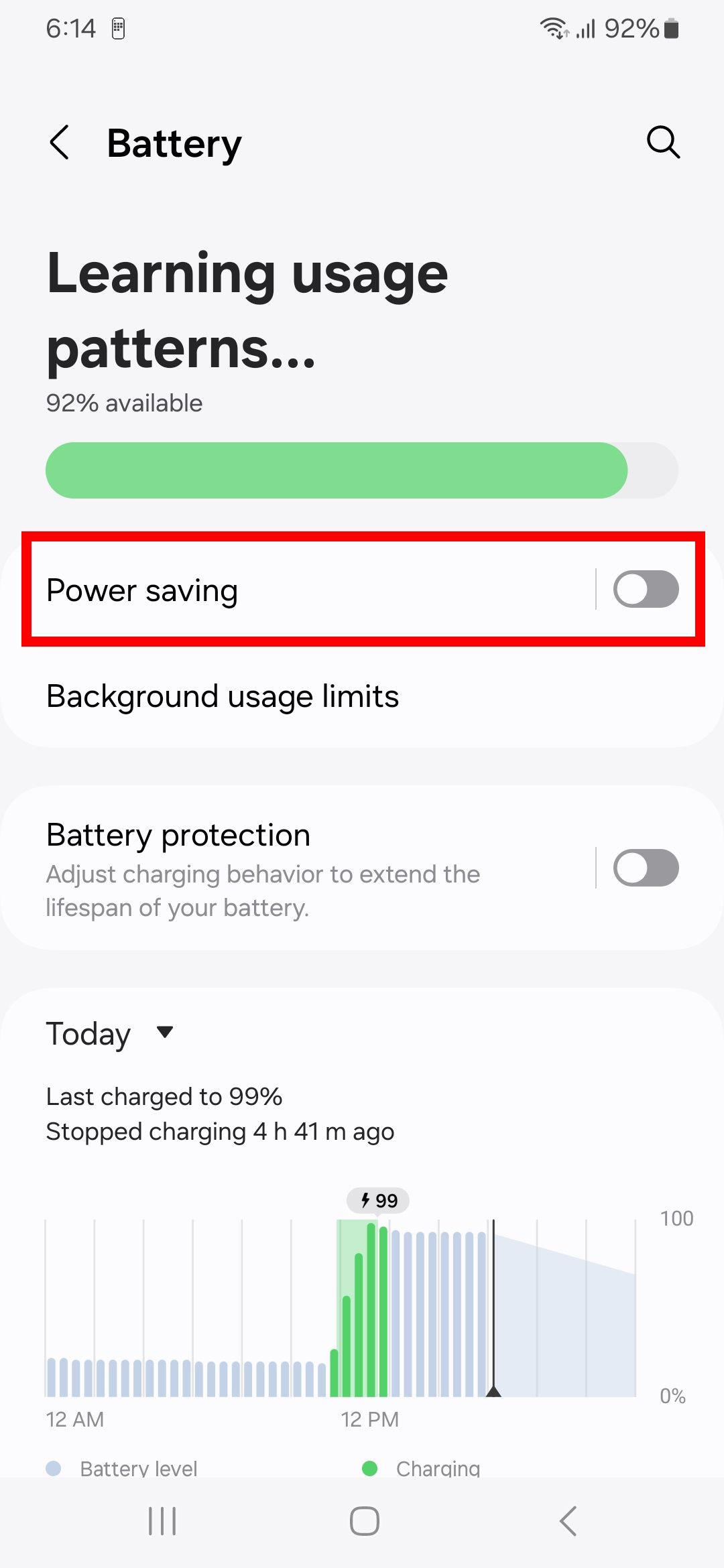 6:14 92%

Battery

Learning usage patterns...

92% available

Power saving

Background usage limits

Battery protection
Adjust charging behavior to extend the lifespan of your battery.

Today

Last charged to 99%
Stopped charging 4 h 41 m ago

99

100

0%

12 AM

12 PM

Battery level

Charging